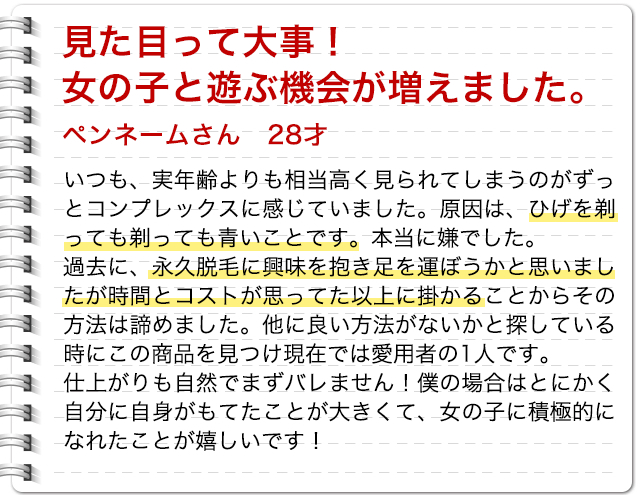 見た目って大事！
女の子と遊ぶ機会が増えました。

ペンネームさん　28才

いつも、実年齢よりも相当高く見られてしまうのがずっとコンプレックスに感じていました。原因は、ひげを剃っても剃っても青いことです。本当に嫌でした。
過去に、永久脱毛に興味を抱き足を運ぼうかと思いましたが時間とコストが思ってた以上に掛かることからその方法は諦めました。他に良い方法がないかと探している時にこの商品を見つけ現在では愛用者の1人です。
仕上がりも自然でまずバレません！僕の場合はとにかく自分に自身がもてたことが大きくて、女の子に積極的になれたことが嬉しいです！